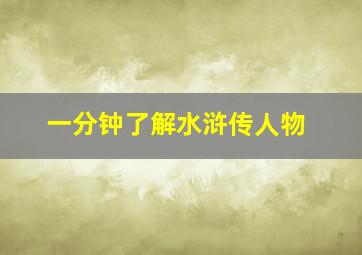 一分钟了解水浒传人物